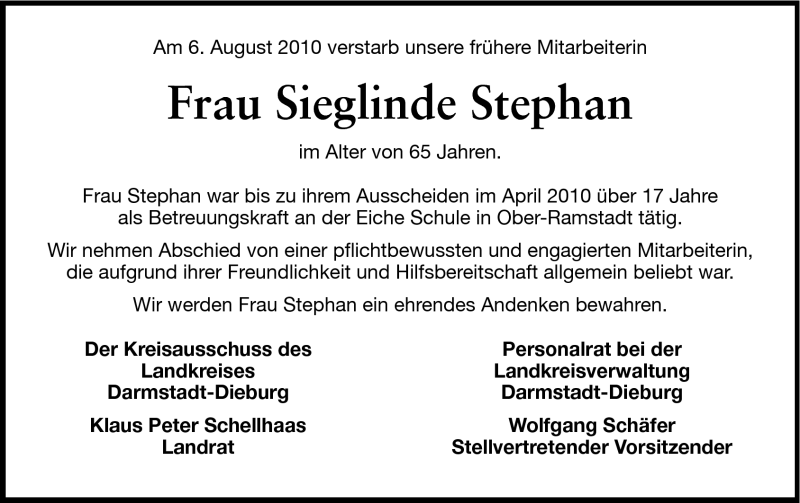 Am 6. August 2010 verstarb unsere frühere Mitarbeiterin

Frau Sieglinde Stephan

im Alter von 65 Jahren.

Frau Stephan war bis zu ihrem Ausscheiden im April 2010 über 17 Jahre als Betreuungskraft an der Eiche Schule in Ober-Ramstadt tätig.

Wir nehmen Abschied von einer pflichtbewussten und engagierten Mitarbeiterin, die aufgrund ihrer Freundlichkeit und Hilfsbereitschaft allgemein beliebt war.

Wir werden Frau Stephan ein ehrendes Andenken bewahren.

Der Kreisausschuss des
Landkreises
Darmstadt-Dieburg

Klaus Peter Schellhaas
Landrat

Personalrat bei der
Landkreisverwaltung
Darmstadt-Dieburg

Wolfgang Schäfer
Stellvertretender Vorsitzender